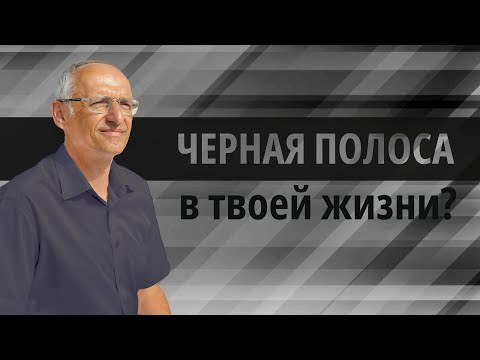 ЧЕРНАЯ ПОЛОСА
в твоей жизни?